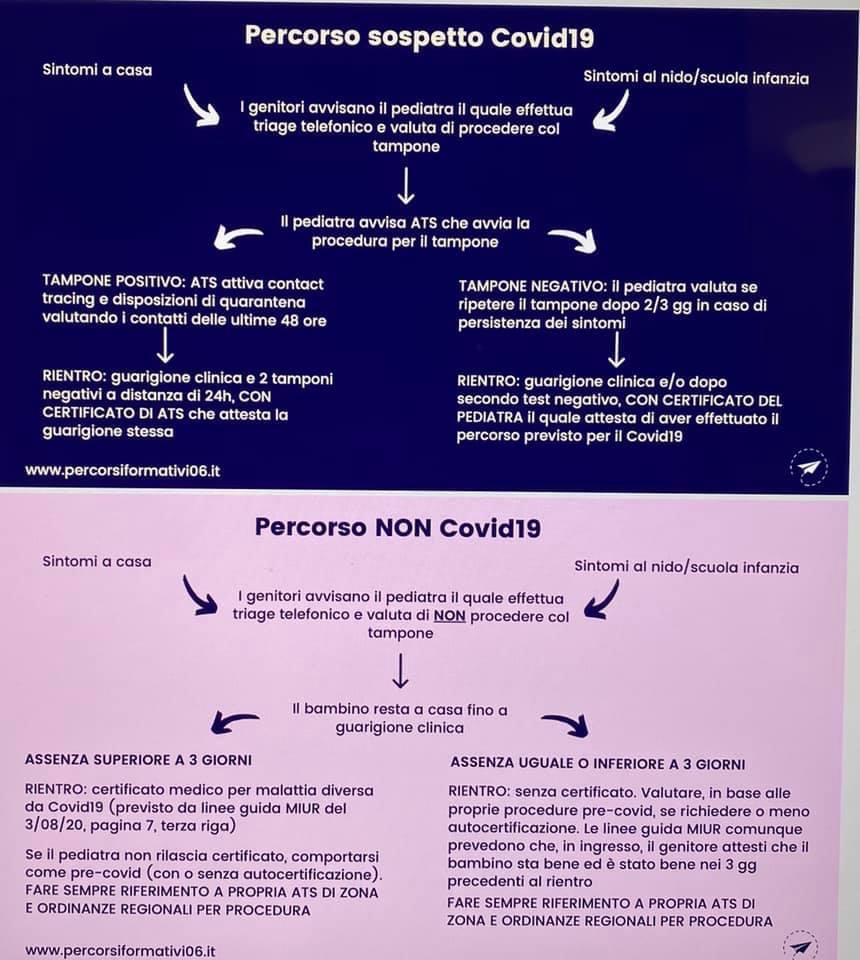 Percorso sospetto Covid19

Sintomi a casa

Sintomi al nido/scuola infanzia

I genitori avvisano il pediatra il quale effettua triage telefonico e valuta di procedere col tampone

Il pediatra avvisa ATS che avvia la procedura per il tampone

TAMPONE POSITIVO: ATS attiva contact tracing e disposizioni di quarantena valutando i contatti delle ultime 48 ore

RIENTRO: guarigione clinica e 2 tamponi negativi a distanza di 24h, CON CERTIFICATO DI ATS che attesta la guarigione stessa

TAMPONE NEGATIVO: il pediatra valuta se ripetere il tampone dopo 2/3 gg in caso di persistenza dei sintomi

RIENTRO: guarigione clinica e/o dopo secondo test negativo, CON CERTIFICATO DEL PEDIATRA il quale attesta di aver effettuato il percorso previsto per il Covid19

www.percorsiformativi06.it

Percorso NON Covid19

Sintomi a casa

Sintomi al nido/scuola infanzia

I genitori avvisano il pediatra il quale effettua triage telefonico e valuta di NON procedere col tampone

Il bambino resta a casa fino a guarigione clinica

ASSENZA SUPERIORE A 3 GIORNI

RIENTRO: certificato medico per malattia diversa da Covid19 (previsto da linee guida MIUR del 3/08/20, pagina 7, terza riga)

Se il pediatra non rilascia certificato, comportarsi come pre-covid (con o senza autocertificazione). FARE SEMPRE RIFERIMENTO A PROPRIA ATS DI ZONA E ORDINANZE REGIONALI PER PROCEDURA

ASSENZA UGUALE O INFERIORE A 3 GIORNI

RIENTRO: senza certificato. Valutare, in base alle proprie procedure pre-covid, se richiedere o meno autocertificazione. Le linee guida MIUR comunque prevedono che, in ingresso, il genitore attesti che il bambino sta bene ed è stato bene nei 3 gg precedenti al rientro

FARE SEMPRE RIFERIMENTO A PROPRIA ATS DI ZONA E ORDINANZE REGIONALI PER PROCEDURA

www.percorsiformativi06.it